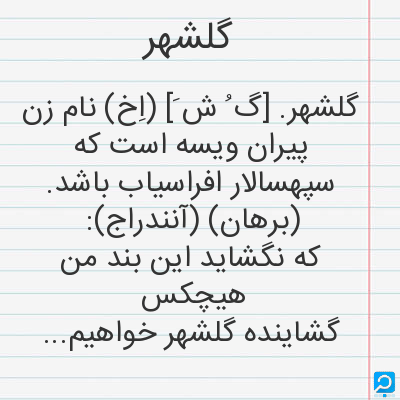 گلشهر

گلشهر. [گ ُ ش َ] (اِخ) نام زن پیران ویسه است که سپهسالار افراسیاب باشد. (برهان) (آنندراج):

که نگشاید این بند من هیچکس
گشاینده گلشهر خواهیم...